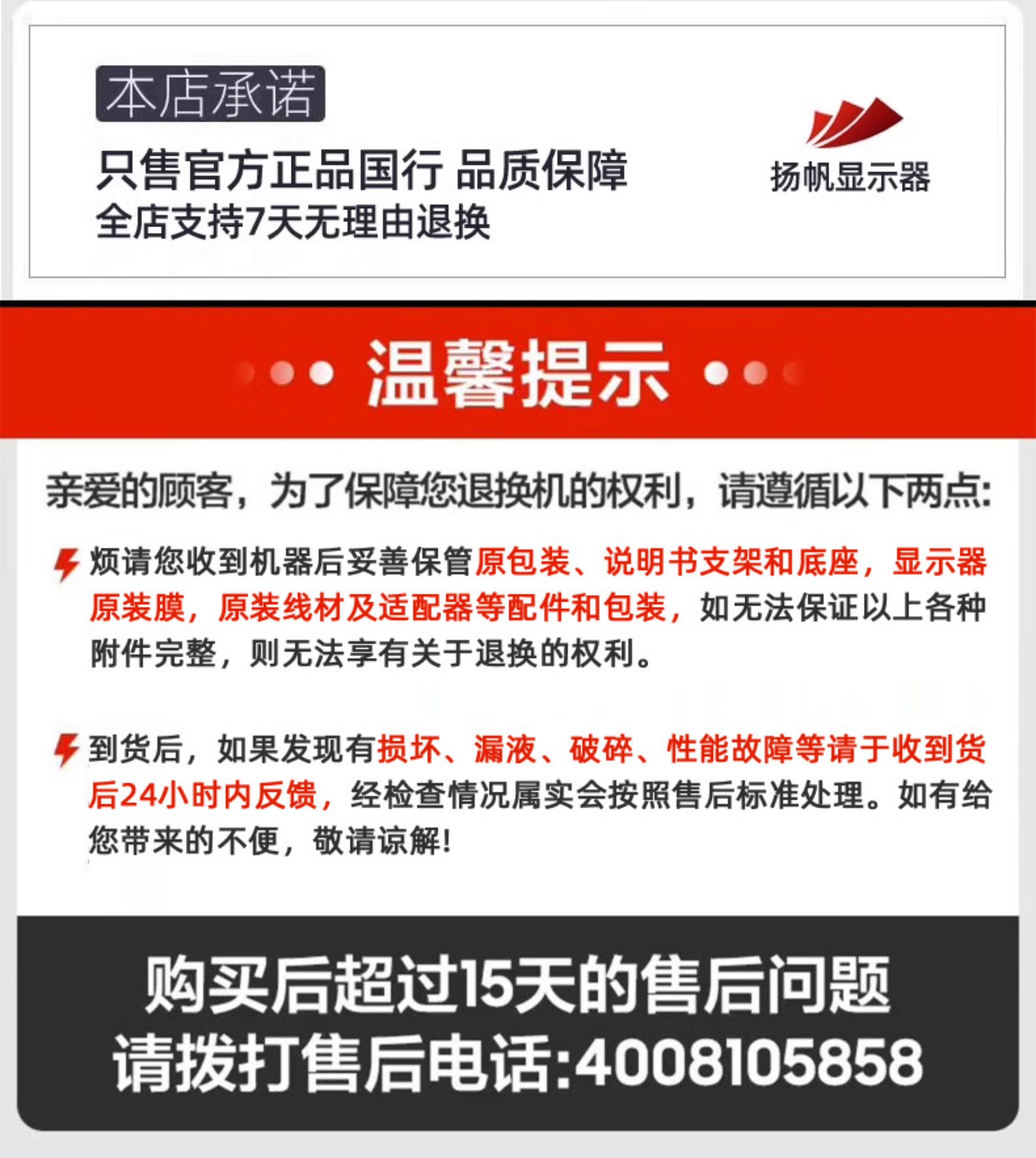 本店承诺

只售官方正品国行 品质保障

全店支持7天无理由退换

扬帆显示器

温馨提示

亲爱的顾客，为了保障您退换机的权利，请遵循以下两点:

烦请您收到机器后妥善保管原包装、说明书支架和底座，显示器原装膜，原装线材及适配器等配件和包装，如无法保证以上各种附件完整，则无法享有关于退换的权利。

到货后，如果发现有损坏、漏液、破碎、性能故障等请于收到货后24小时内反馈，经检查情况属实会按照售后标准处理。如有给您带来的不便，敬请谅解!

购买后超过15天的售后问题
请拨打售后电话:4008105858